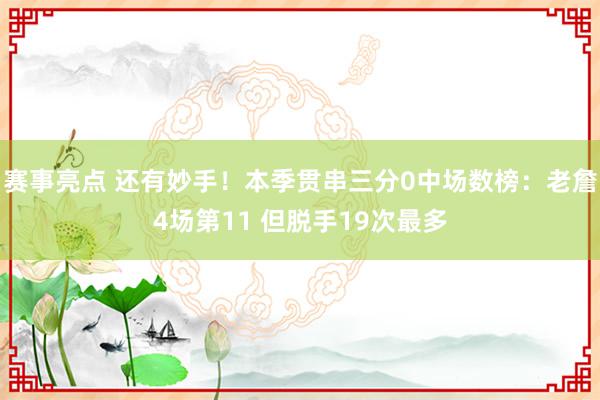 赛事亮点 还有妙手！本季贯串三分0中场数榜：老詹4场第11 但脱手19次最多